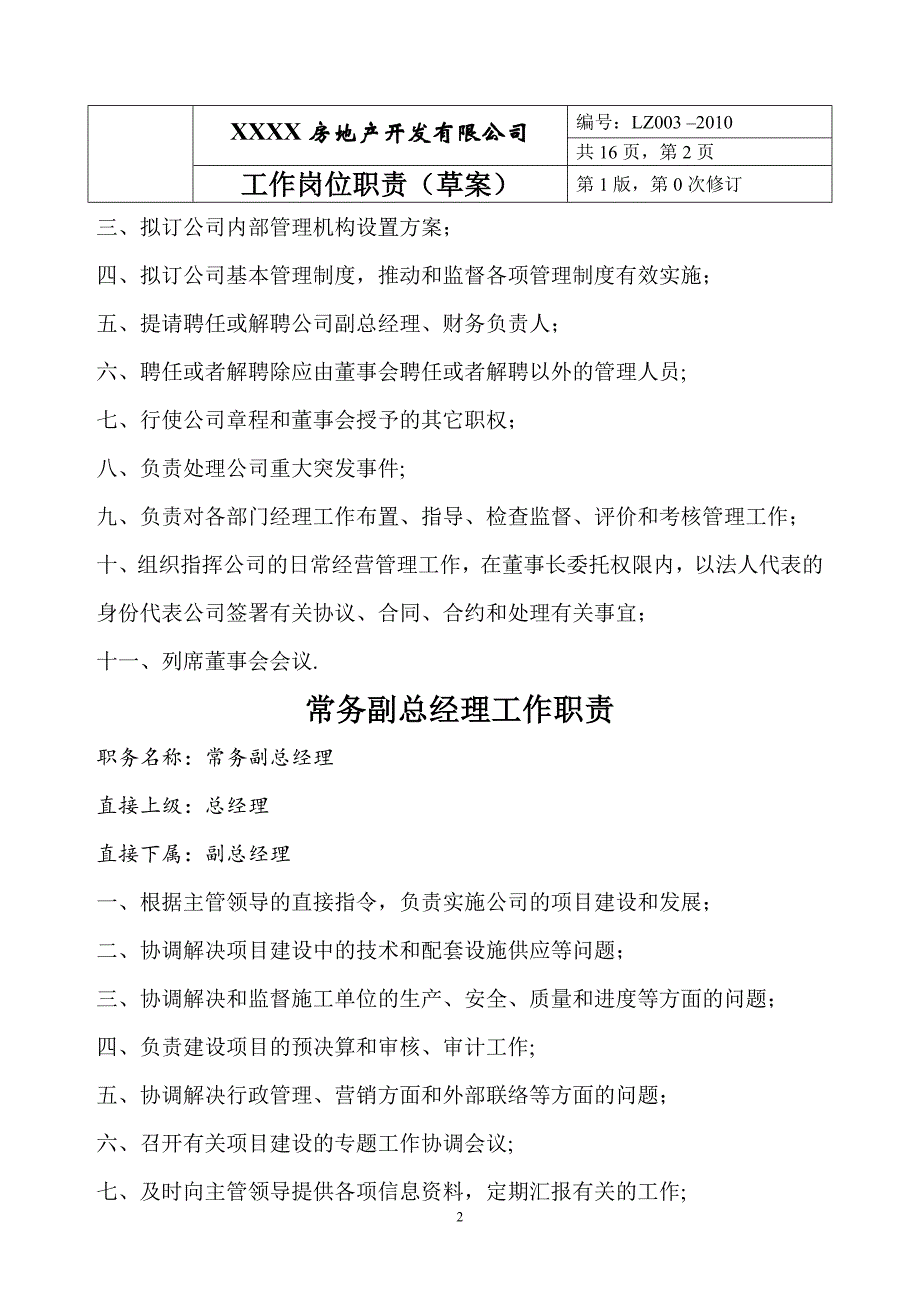 |  | XXXX 房地产开发有限公司 | 编号：LZ003 –2010 |
|---|---|---|
|  |  | 共 16 页，第 2 页 |
|  | 工作岗位职责（草案） | 第 1 版，第 0 次修订 |

三、拟订公司内部管理机构设置方案；

四、拟订公司基本管理制度，推动和监督各项管理制度有效实施；

五、提请聘任或解聘公司副总经理、财务负责人；

六、聘任或者解聘除应由董事会聘任或者解聘以外的管理人员;

七、行使公司章程和董事会授予的其它职权；

八、负责处理公司重大突发事件;

九、负责对各部门经理工作布置、指导、检查监督、评价和考核管理工作；

十、组织指挥公司的日常经营管理工作，在董事长委托权限内，以法人代表的身份代表公司签署有关协议、合同、合约和处理有关事宜；

十一、列席董事会会议.

常务副总经理工作职责

职务名称：常务副总经理

直接上级：总经理

直接下属：副总经理

一、根据主管领导的直接指令，负责实施公司的项目建设和发展；

二、协调解决项目建设中的技术和配套设施供应等问题；

三、协调解决和监督施工单位的生产、安全、质量和进度等方面的问题；

四、负责建设项目的预决算和审核、审计工作;

五、协调解决行政管理、营销方面和外部联络等方面的问题；

六、召开有关项目建设的专题工作协调会议;

七、及时向主管领导提供各项信息资料，定期汇报有关的工作;

2